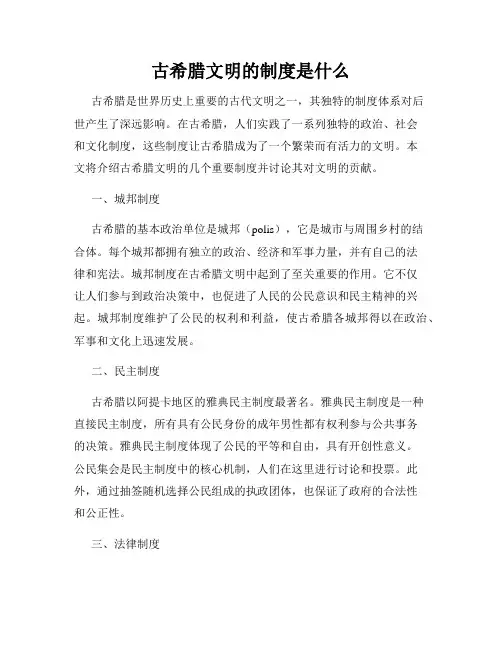 古希腊文明的制度是什么

古希腊是世界历史上重要的古代文明之一，其独特的制度体系对后世产生了深远影响。在古希腊，人们实践了一系列独特的政治、社会和文化制度，这些制度让古希腊成为了一个繁荣而有活力的文明。本文将介绍古希腊文明的几个重要制度并讨论其对文明的贡献。

一、城邦制度

古希腊的基本政治单位是城邦（polis），它是城市与周围乡村的结合体。每个城邦都拥有独立的政治、经济和军事力量，并有自己的法律和宪法。城邦制度在古希腊文明中起到了至关重要的作用。它不仅让人们参与到政治决策中，也促进了人民的公民意识和民主精神的兴起。城邦制度维护了公民的权利和利益，使古希腊各城邦得以在政治、军事和文化上迅速发展。

二、民主制度

古希腊以阿提卡地区的雅典民主制度最著名。雅典民主制度是一种直接民主制度，所有具有公民身份的成年男性都有权利参与公共事务的决策。雅典民主制度体现了公民的平等和自由，具有开创性意义。公民集会是民主制度中的核心机制，人们在这里进行讨论和投票。此外，通过抽签随机选择公民组成的执政团体，也保证了政府的合法性和公正性。

三、法律制度